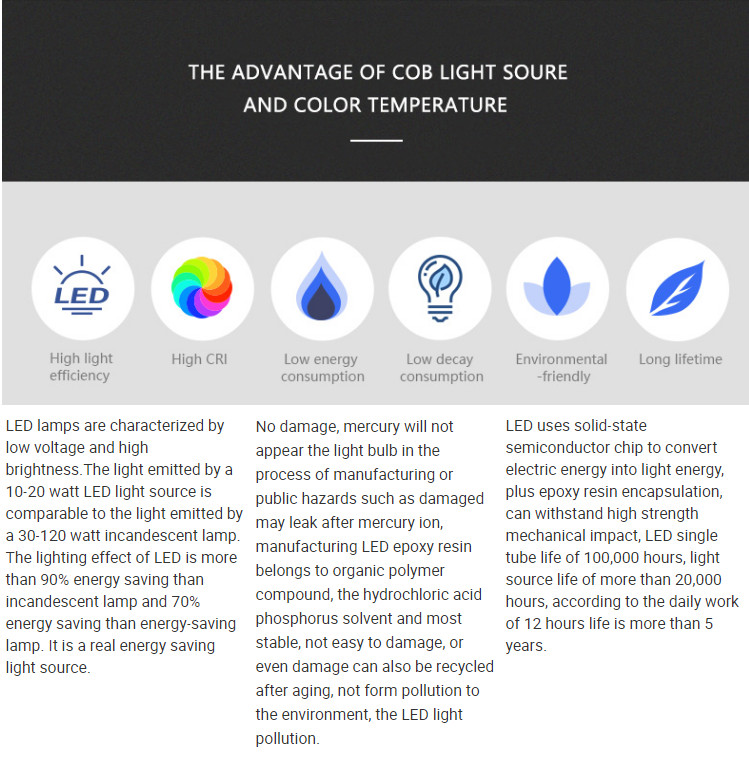 THE ADVANTAGE OF COB LIGHT SOURE AND COLOR TEMPERATURE

LED

High light efficiency

High CRI

Low energy consumption

Low decay consumption

Environmental -friendly

Long lifetime

LED lamps are characterized by low voltage and high brightness.The light emitted by a 10-20 watt LED light source is comparable to the light emitted by a 30-120 watt incandescent lamp. The lighting effect of LED is more than 90% energy saving than incandescent lamp and 70% energy saving than energy-saving lamp. It is a real energy saving light source.

No damage, mercury will not appear the light bulb in the process of manufacturing or public hazards such as damaged may leak after mercury ion, manufacturing LED epoxy resin belongs to organic polymer compound, the hydrochloric acid phosphorus solvent and most stable, not easy to damage, or even damage can also be recycled after aging, not form pollution to the environment, the LED light pollution.

LED uses solid-state semiconductor chip to convert electric energy into light energy, plus epoxy resin encapsulation, can withstand high strength mechanical impact, LED single tube life of 100,000 hours, light source life of more than 20,000 hours, according to the daily work of 12 hours life is more than 5 years.